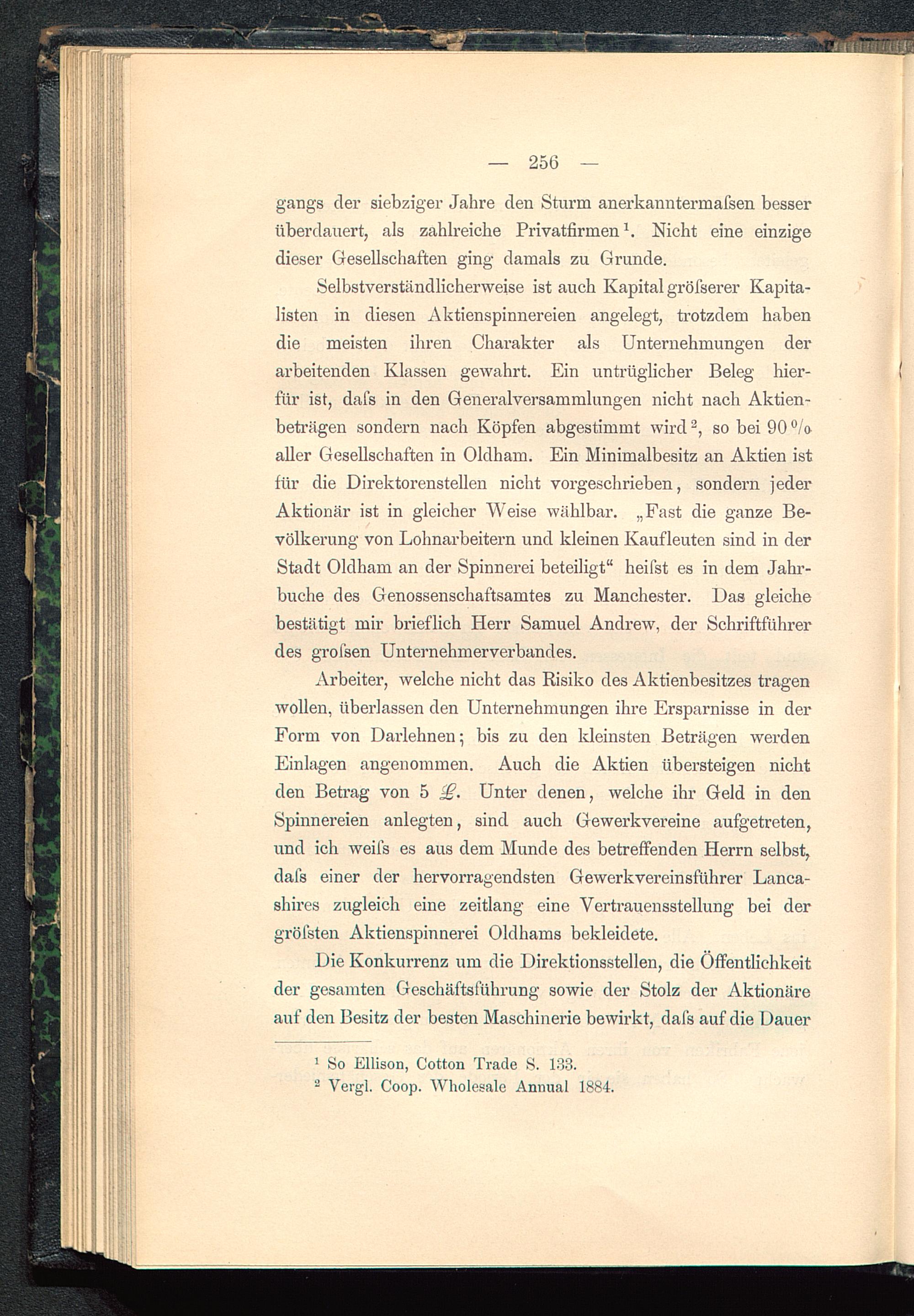 — 256 —

gangs der siebziger Jahre den Sturm anerkanntermaſsen besser überdauert, als zahlreiche Privatfirmen¹. Nicht eine einzige dieser Gesellschaften ging damals zu Grunde.

Selbstverständlicherweise ist auch Kapital gröſserer Kapitalisten in diesen Aktienspinnereien angelegt, trotzdem haben die meisten ihren Charakter als Unternehmungen der arbeitenden Klassen gewahrt. Ein untrüglicher Beleg hierfür ist, daſs in den Generalversammlungen nicht nach Aktienbeträgen sondern nach Köpfen abgestimmt wird², so bei 90 % aller Gesellschaften in Oldham. Ein Minimalbesitz an Aktien ist für die Direktorenstellen nicht vorgeschrieben, sondern jeder Aktionär ist in gleicher Weise wählbar. „Fast die ganze Bevölkerung von Lohnarbeitern und kleinen Kaufleuten sind in der Stadt Oldham an der Spinnerei beteiligt“ heiſst es in dem Jahrbuche des Genossenschaftsamtes zu Manchester. Das gleiche bestätigt mir brieflich Herr Samuel Andrew, der Schriftführer des groſsen Unternehmerverbandes.

Arbeiter, welche nicht das Risiko des Aktienbesitzes tragen wollen, überlassen den Unternehmungen ihre Ersparnisse in der Form von Darlehnen; bis zu den kleinsten Beträgen werden Einlagen angenommen. Auch die Aktien übersteigen nicht den Betrag von 5 £. Unter denen, welche ihr Geld in den Spinnereien anlegten, sind auch Gewerkvereine aufgetreten, und ich weiſs es aus dem Munde des betreffenden Herrn selbst, daſs einer der hervorragendsten Gewerkvereinsführer Lancashires zugleich eine zeitlang eine Vertrauensstellung bei der gröſsten Aktienspinnerei Oldhams bekleidete.

Die Konkurrenz um die Direktionsstellen, die Öffentlichkeit der gesamten Geschäftsführung sowie der Stolz der Aktionäre auf den Besitz der besten Maschinerie bewirkt, daſs auf die Dauer

¹ So Ellison, Cotton Trade S. 133.
² Vergl. Coop. Wholesale Annual 1884.